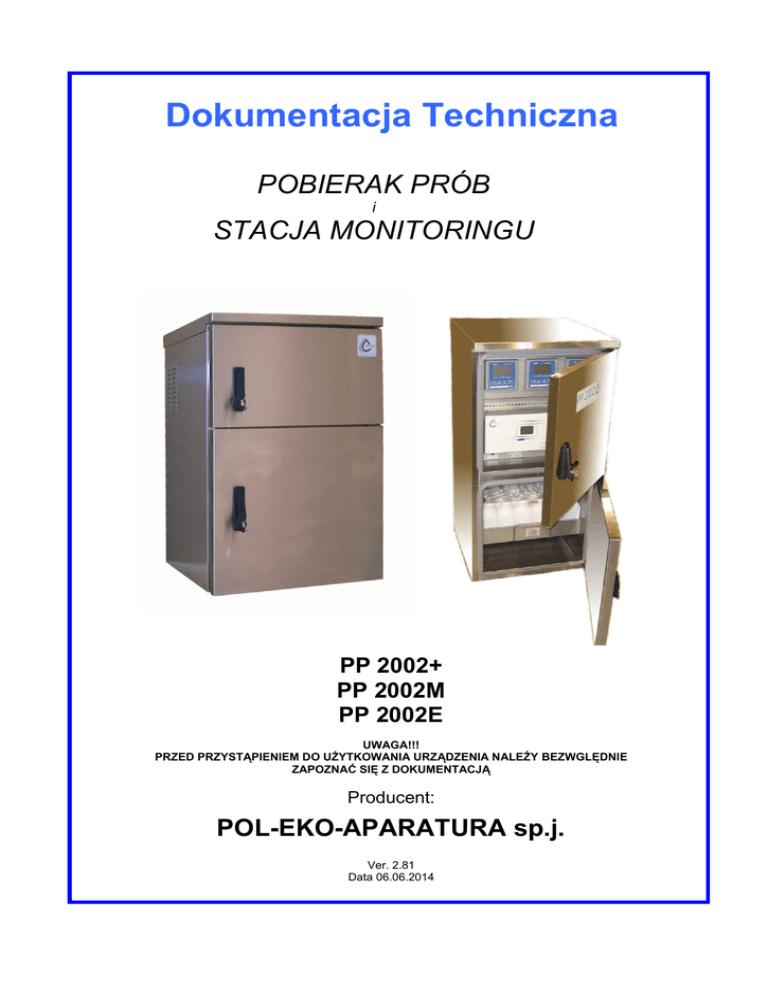 Dokumentacja Techniczna

POBIERAK PRÓB
i
STACJA MONITORINGU

PP 2002+
PP 2002M
PP 2002E

UWAGA!!!
PRZED PRZYSTĄPIENIEM DO UŻYTKOWANIA URZĄDZENIA NALEŻY BEZWGLĘDNIE ZAPOZNAĆ SIĘ Z DOKUMENTACJĄ

Producent:

POL-EKO-APARATURA sp.j.

Ver. 2.81
Data 06.06.2014